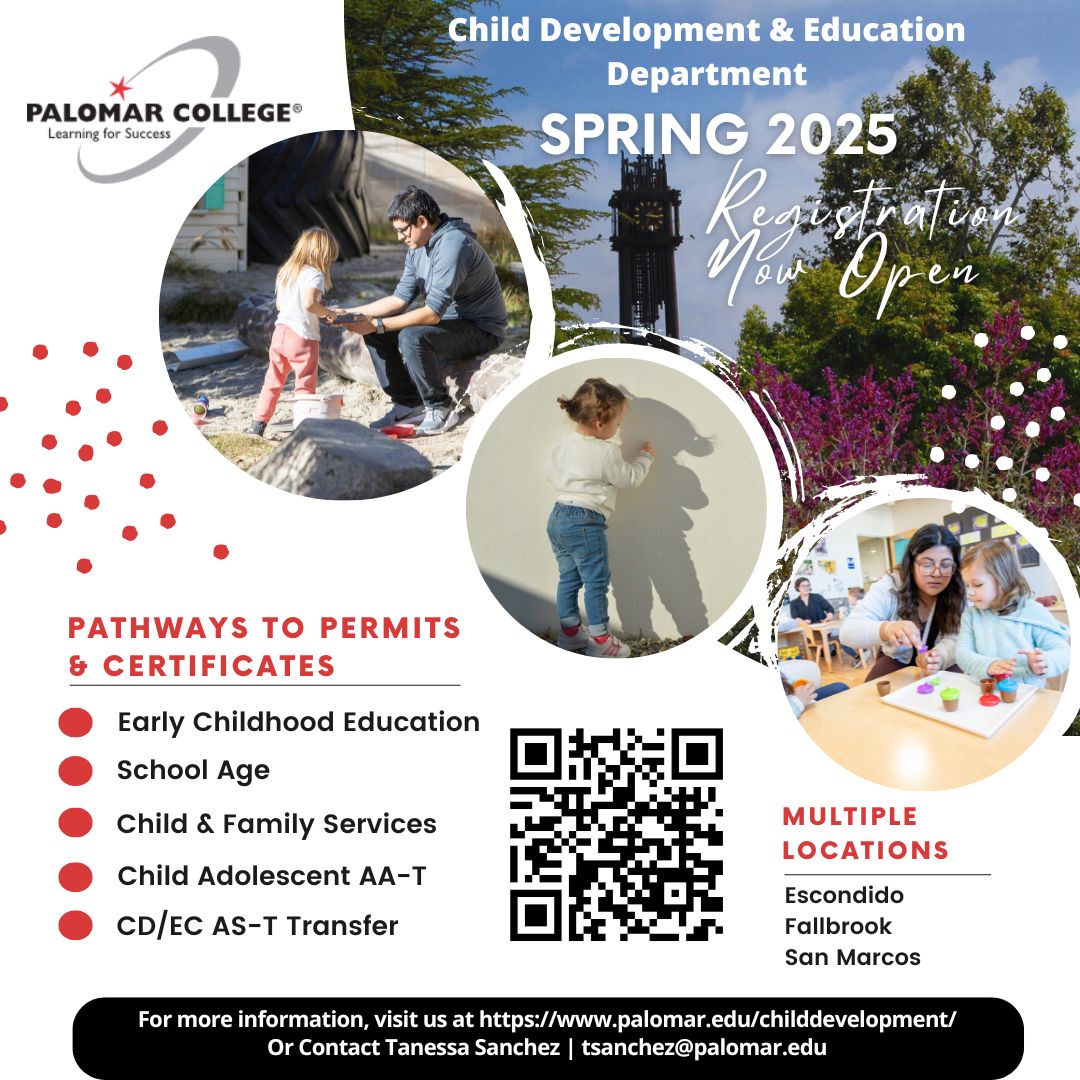 PALOMAR COLLEGE®
Learning for Success

Child Development & Education Department

SPRING 2025

Registration Now Open

PATHWAYS TO PERMITS & CERTIFICATES

Early Childhood Education
School Age
Child & Family Services
Child Adolescent AA-T
CD/EC AS-T Transfer

MULTIPLE LOCATIONS

Escondido
Fallbrook
San Marcos

For more information, visit us at https://www.palomar.edu/childdevelopment/
Or Contact Tanessa Sanchez | tsanchez@palomar.edu